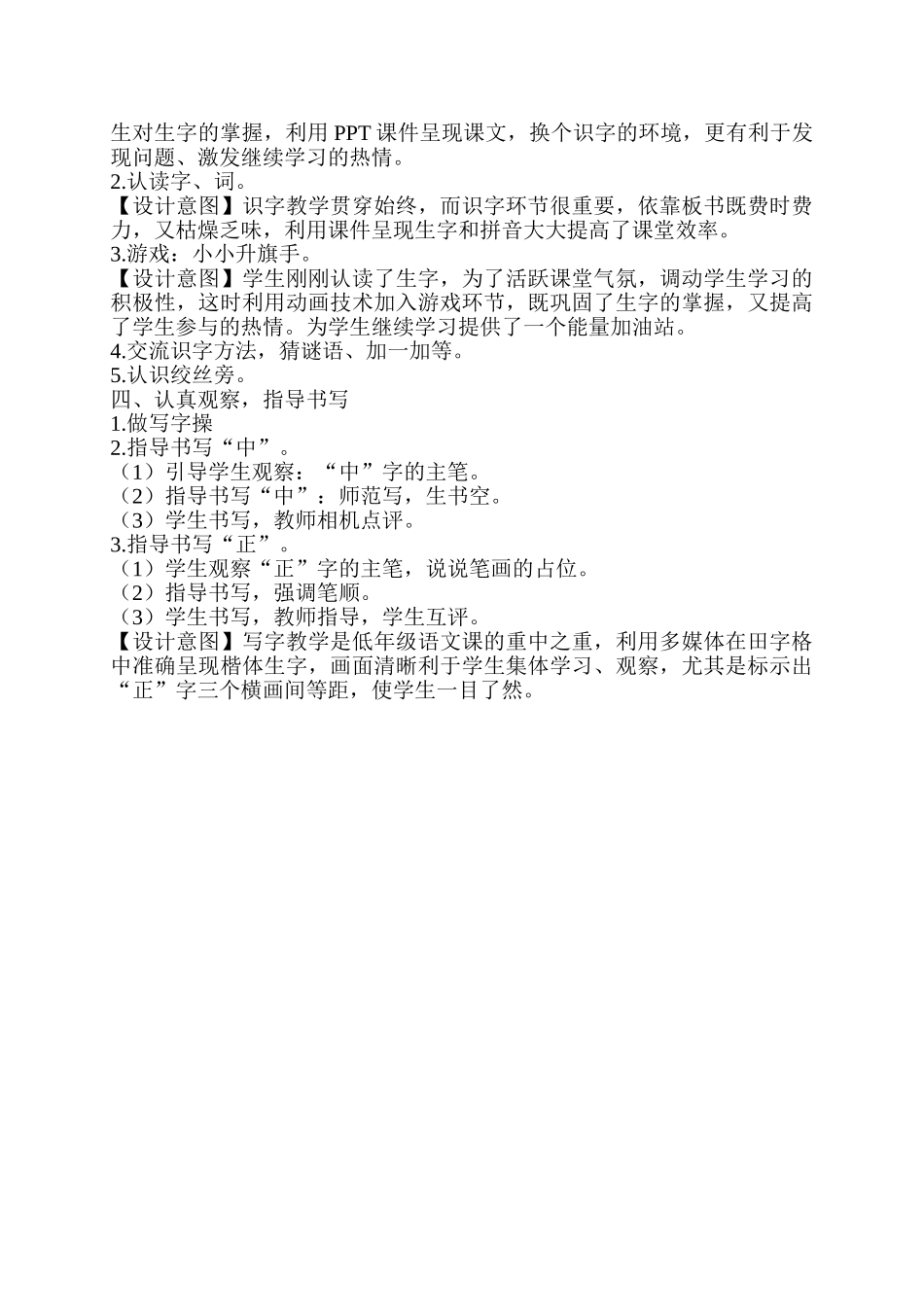 生对生字的掌握，利用 PPT 课件呈现课文，换个识字的环境，更有利于发现问题、激发继续学习的热情。
2.认读字、词。
【设计意图】识字教学贯穿始终，而识字环节很重要，依靠板书既费时费力，又枯燥乏味，利用课件呈现生字和拼音大大提高了课堂效率。
3.游戏：小小升旗手。
【设计意图】学生刚刚认读了生字，为了活跃课堂气氛，调动学生学习的积极性，这时利用动画技术加入游戏环节，既巩固了生字的掌握，又提高了学生参与的热情。为学生继续学习提供了一个能量加油站。
4.交流识字方法，猜谜语、加一加等。
5.认识绞丝旁。
四、认真观察，指导书写
1.做写字操
2.指导书写“中”。
（1）引导学生观察：“中”字的主笔。
（2）指导书写“中”：师范写，生书空。
（3）学生书写，教师相机点评。
3.指导书写“正”。
（1）学生观察“正”字的主笔，说说笔画的占位。
（2）指导书写，强调笔顺。
（3）学生书写，教师指导，学生互评。
【设计意图】写字教学是低年级语文课的重中之重，利用多媒体在田字格中准确呈现楷体生字，画面清晰利于学生集体学习、观察，尤其是标示出“正”字三个横画间等距，使学生一目了然。